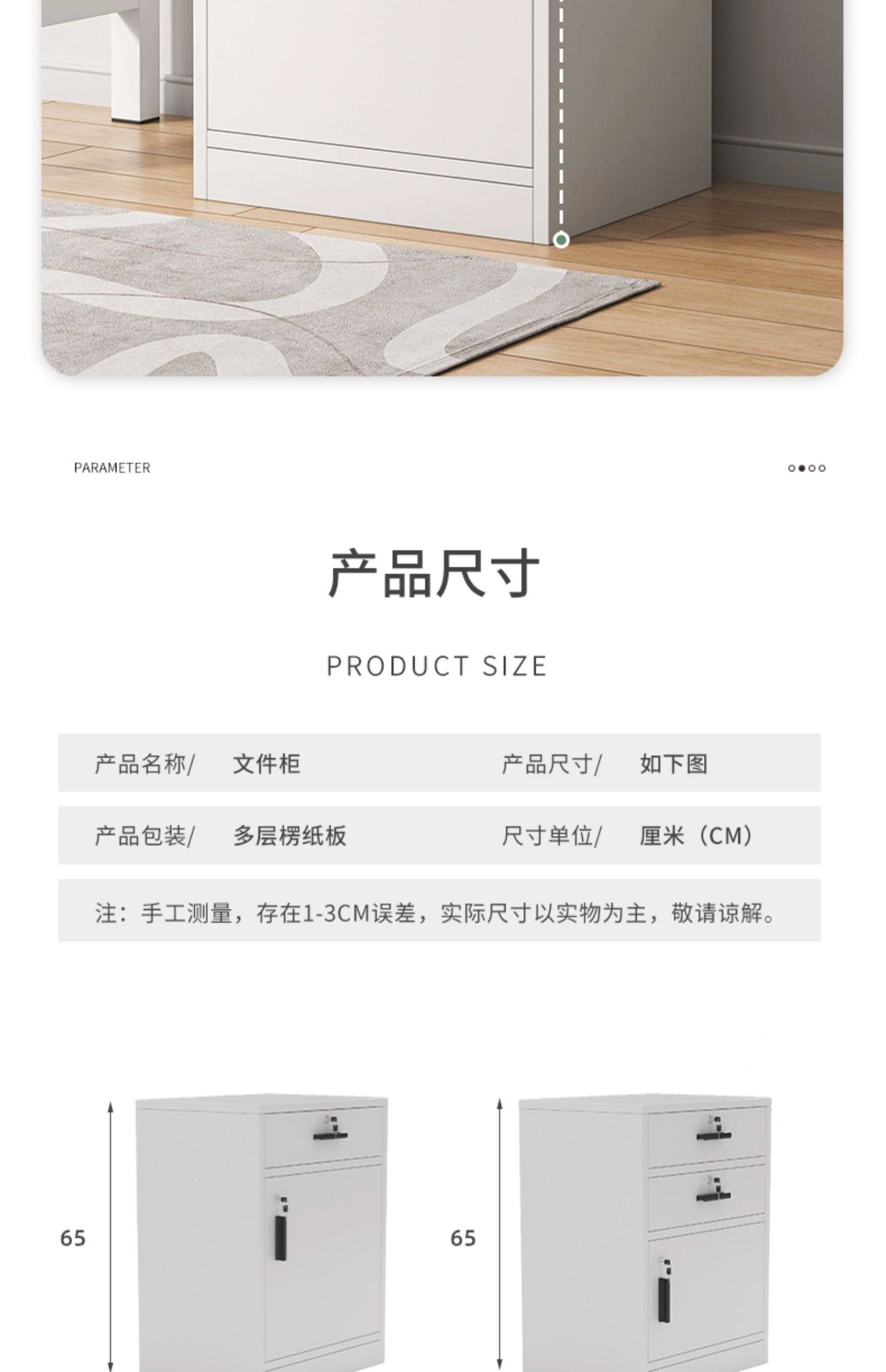 PARAMETER

产品尺寸

PRODUCT SIZE

产品名称/ 文件柜 产品尺寸/ 如下图

产品包装/ 多层楞纸板 尺寸单位/ 厘米（CM）

注：手工测量，存在1-3CM误差，实际尺寸以实物为主，敬请谅解。

65

65